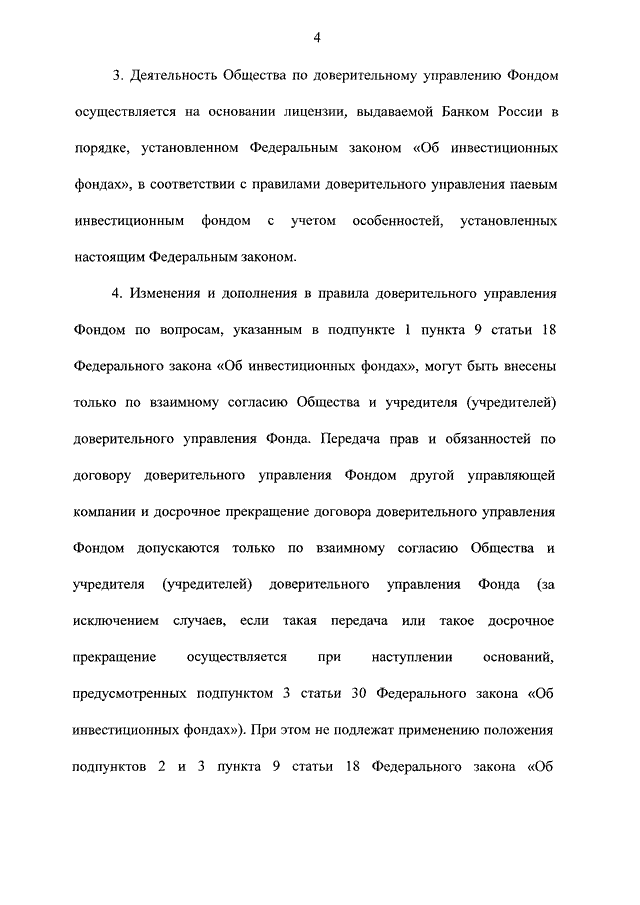 4

3. Деятельность Общества по доверительному управлению Фондом осуществляется на основании лицензии, выдаваемой Банком России в порядке, установленном Федеральным законом «Об инвестиционных фондах», в соответствии с правилами доверительного управления паевым инвестиционным фондом с учетом особенностей, установленных настоящим Федеральным законом.

4. Изменения и дополнения в правила доверительного управления Фондом по вопросам, указанным в подпункте 1 пункта 9 статьи 18 Федерального закона «Об инвестиционных фондах», могут быть внесены только по взаимному согласию Общества и учредителя (учредителей) доверительного управления Фонда. Передача прав и обязанностей по договору доверительного управления Фондом другой управляющей компании и досрочное прекращение договора доверительного управления Фондом допускаются только по взаимному согласию Общества и учредителя (учредителей) доверительного управления Фонда (за исключением случаев, если такая передача или такое досрочное прекращение осуществляется при наступлении оснований, предусмотренных подпунктом 3 статьи 30 Федерального закона «Об инвестиционных фондах»). При этом не подлежат применению положения подпунктов 2 и 3 пункта 9 статьи 18 Федерального закона «Об